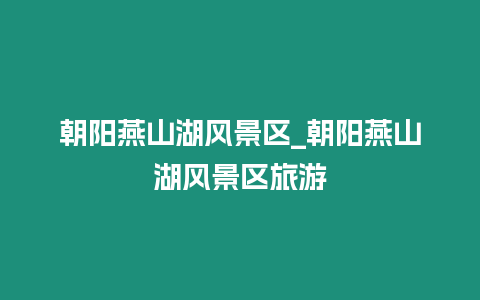 朝阳燕山湖风景区_朝阳燕山湖风景区旅游